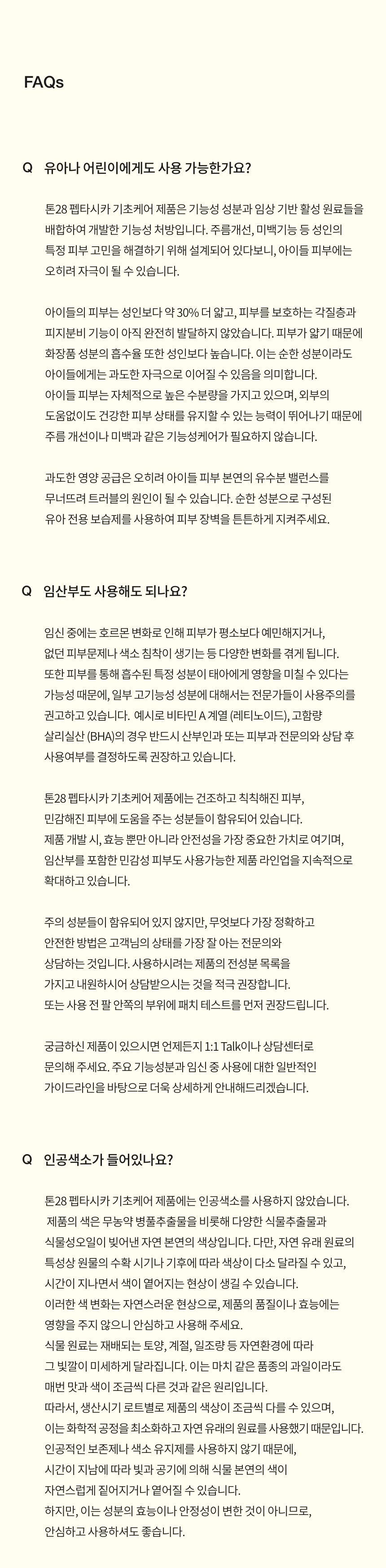 FAQs

Q 유아나 어린이에게도 사용 가능한가요?

톤28 펩타시카 기초케어 제품은 기능성 성분과 임상 기반 활성 원료들을 배합하여 개발한 기능성 처방입니다. 주름개선, 미백기능 등 성인의 특정 피부 고민을 해결하기 위해 설계되어 있다보니, 아이들 피부에는 오히려 자극이 될 수 있습니다.

아이들의 피부는 성인보다 약 30% 더 얇고, 피부를 보호하는 각질층과 피지분비 기능이 아직 완전히 발달하지 않았습니다. 피부가 얇기 때문에 화장품 성분의 흡수율 또한 성인보다 높습니다. 이는 순한 성분이라도 아이들에게는 과도한 자극으로 이어질 수 있음을 의미합니다.
아이들 피부는 자체적으로 높은 수분량을 가지고 있으며, 외부의 도움없이도 건강한 피부 상태를 유지할 수 있는 능력이 뛰어나기 때문에 주름 개선이나 미백과 같은 기능성케어가 필요하지 않습니다.

과도한 영양 공급은 오히려 아이들 피부 본연의 유수분 밸런스를 무너뜨려 트러블의 원인이 될 수 있습니다. 순한 성분으로 구성된 유아 전용 보습제를 사용하여 피부 장벽을 튼튼하게 지켜주세요.

Q 임산부도 사용해도 되나요?

임신 중에는 호르몬 변화로 인해 피부가 평소보다 예민해지거나, 없던 피부문제나 색소 침착이 생기는 등 다양한 변화를 겪게 됩니다.
또한 피부를 통해 흡수된 특정 성분이 태아에게 영향을 미칠 수 있다는 가능성 때문에, 일부 고기능성 성분에 대해서는 전문가들이 사용주의를 권고하고 있습니다. 예시로 비타민 A 계열 (레티노이드), 고함량 살리실산 (BHA)의 경우 반드시 산부인과 또는 피부과 전문의와 상담 후 사용여부를 결정하도록 권장하고 있습니다.

톤28 펩타시카 기초케어 제품에는 건조하고 칙칙해진 피부, 민감해진 피부에 도움을 주는 성분들이 함유되어 있습니다.
제품 개발 시, 효능 뿐만 아니라 안전성을 가장 중요한 가치로 여기며, 임산부를 포함한 민감성 피부도 사용가능한 제품 라인업을 지속적으로 확대하고 있습니다.

주의 성분들이 함유되어 있지 않지만, 무엇보다 가장 정확하고 안전한 방법은 고객님의 상태를 가장 잘 아는 전문의와 상담하는 것입니다. 사용하시려는 제품의 전성분 목록을 가지고 내원하시어 상담받으시는 것을 적극 권장합니다.
또는 사용 전 팔 안쪽의 부위에 패치 테스트를 먼저 권장드립니다.

궁금하신 제품이 있으시면 언제든지 1:1 Talk이나 상담센터로 문의해 주세요. 주요 기능성분과 임신 중 사용에 대한 일반적인 가이드라인을 바탕으로 더욱 상세하게 안내해드리겠습니다.

Q 인공색소가 들어있나요?

톤28 펩타시카 기초케어 제품에는 인공색소를 사용하지 않았습니다.
제품의 색은 무농약 병풀추출물을 비롯해 다양한 식물추출물과 식물성오일이 빚어낸 자연 본연의 색상입니다. 다만, 자연 유래 원료의 특성상 원물의 수확 시기나 기후에 따라 색상이 다소 달라질 수 있고, 시간이 지나면서 색이 옅어지는 현상이 생길 수 있습니다.
이러한 색 변화는 자연스러운 현상으로, 제품의 품질이나 효능에는 영향을 주지 않으니 안심하고 사용해 주세요.
식물 원료는 재배되는 토양, 계절, 일조량 등 자연환경에 따라 그 빛깔이 미세하게 달라집니다. 이는 마치 같은 품종의 과일이라도 매번 맛과 색이 조금씩 다른 것과 같은 원리입니다.
따라서, 생산시기 로트별로 제품의 색상이 조금씩 다를 수 있으며, 이는 화학적 공정을 최소화하고 자연 유래의 원료를 사용했기 때문입니다.
인공적인 보존제나 색소 유지제를 사용하지 않기 때문에, 시간이 지남에 따라 빛과 공기에 의해 식물 본연의 색이 자연스럽게 짙어지거나 옅어질 수 있습니다.
하지만, 이는 성분의 효능이나 안정성이 변한 것이 아니므로, 안심하고 사용하셔도 좋습니다.